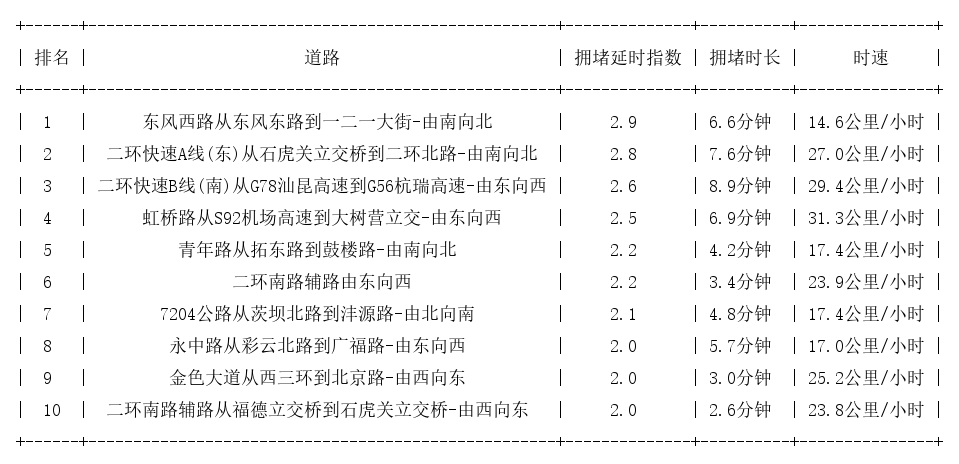 | 排名 | 道路 | 拥堵延时指数 | 拥堵时长 | 时速 |
|---|---|---|---|---|
| 1 | 东风西路从东风东路到一二一大街-由南向北 | 2.9 | 6.6分钟 | 14.6公里/小时 |
| 2 | 二环快速A线(东)从石虎关立交桥到二环北路-由南向北 | 2.8 | 7.6分钟 | 27.0公里/小时 |
| 3 | 二环快速B线(南)从G78汕昆高速到G56杭瑞高速-由东向西 | 2.6 | 8.9分钟 | 29.4公里/小时 |
| 4 | 虹桥路从S92机场高速到大树营立交-由东向西 | 2.5 | 6.9分钟 | 31.3公里/小时 |
| 5 | 青年路从拓东路到鼓楼路-由南向北 | 2.2 | 4.2分钟 | 17.4公里/小时 |
| 6 | 二环南路辅路由东向西 | 2.2 | 3.4分钟 | 23.9公里/小时 |
| 7 | 7204公路从茨坝北路到沣源路-由北向南 | 2.1 | 4.8分钟 | 17.4公里/小时 |
| 8 | 永中路从彩云北路到广福路-由东向西 | 2.0 | 5.7分钟 | 17.0公里/小时 |
| 9 | 金色大道从西三环到北京路-由西向东 | 2.0 | 3.0分钟 | 25.2公里/小时 |
| 10 | 二环南路辅路从福德立交桥到石虎关立交桥-由西向东 | 2.0 | 2.6分钟 | 23.8公里/小时 |